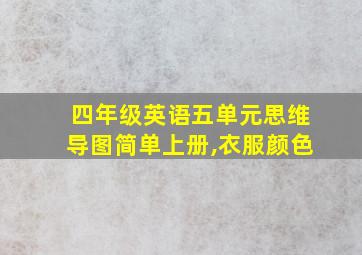 四年级英语五单元思维导图简单上册,衣服颜色